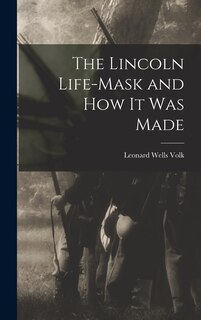 The Lincoln Life-Mask and How It Was Made

Leonard Wells Volk